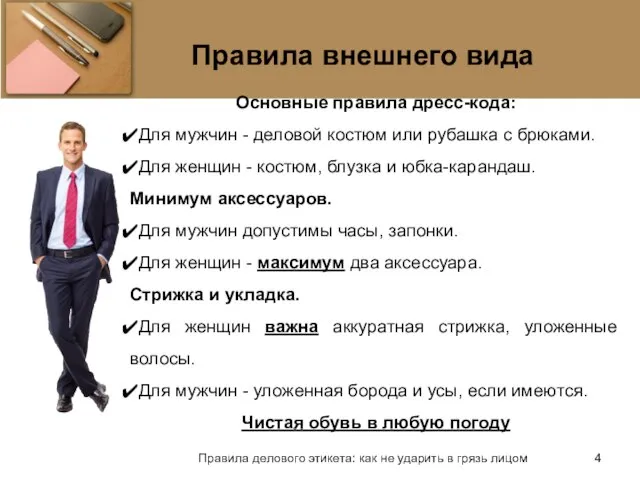 Правила внешнего вида

Основные правила дресс-кода:

✔Для мужчин - деловой костюм или рубашка с брюками.

✔Для женщин - костюм, блузка и юбка-карандаш.

Минимум аксессуаров.

✔Для мужчин допустимы часы, запонки.

✔Для женщин - максимум два аксессуара.

Стрижка и укладка.

✔Для женщин важна аккуратная стрижка, уложенные волосы.

✔Для мужчин - уложенная борода и усы, если имеются.

Чистая обувь в любую погоду

Правила делового этикета: как не ударить в грязь лицом 4